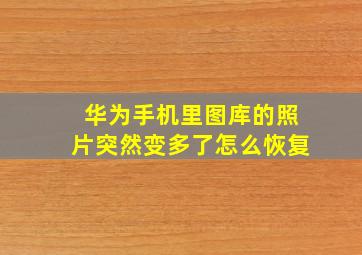 华为手机里图库的照片突然变多了怎么恢复